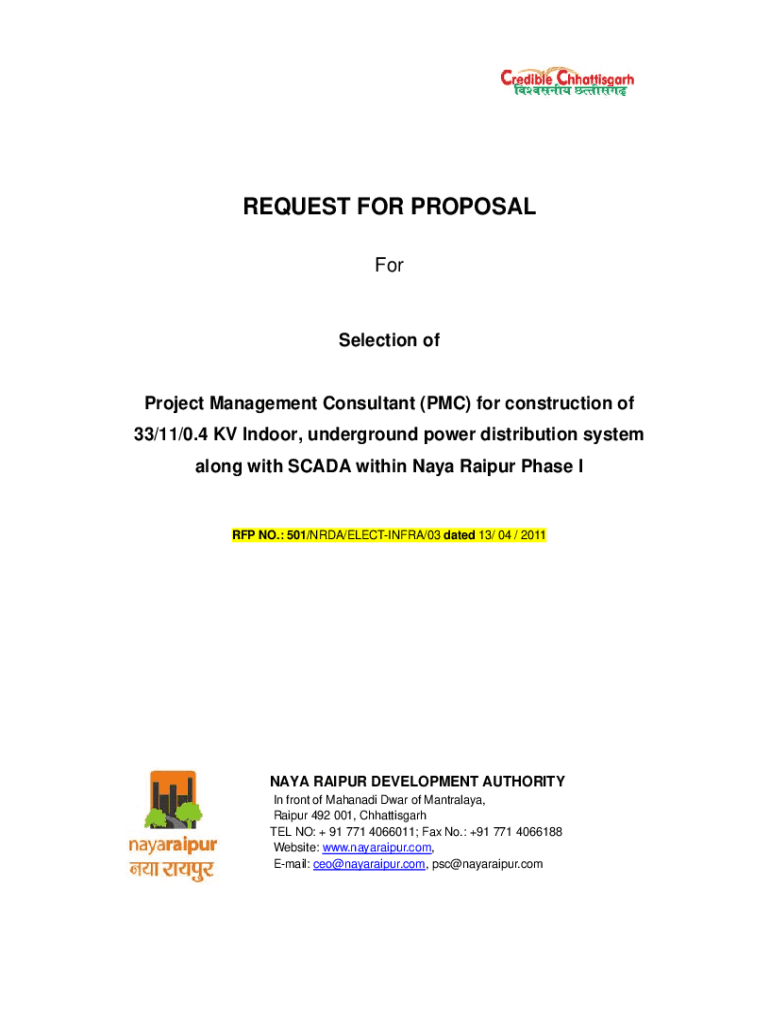 Credible Chhattisgarh
विश्वसनीय छत्तीसगढ़

REQUEST FOR PROPOSAL

For

Selection of

Project Management Consultant (PMC) for construction of 33/11/0.4 KV Indoor, underground power distribution system along with SCADA within Naya Raipur Phase I

RFP NO.: 501/NRDA/ELECT-INFRA/03 dated 13/ 04 / 2011

nayaraipur
नया रायपुर

NAYA RAIPUR DEVELOPMENT AUTHORITY
In front of Mahanadi Dwar of Mantralaya,
Raipur 492 001, Chhattisgarh
TEL NO: + 91 771 4066011; Fax No.: +91 771 4066188
Website: www.nayaraipur.com,
E-mail: ceo@nayaraipur.com, psc@nayaraipur.com